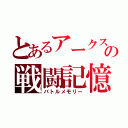 とあるアークスの
戦闘記憶
バトルメモリー